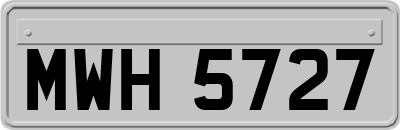 MWH 5727